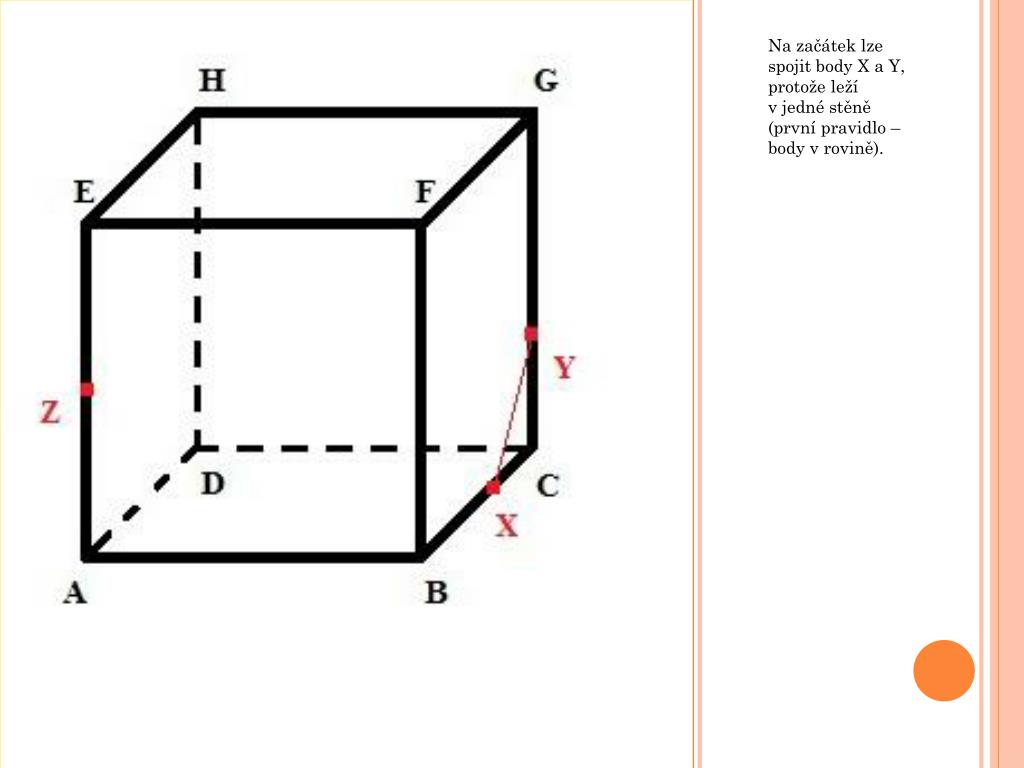 H

G

E

F

Y

Z

D

C

X

A

B

Na začátek lze spojit body X a Y, protože leží v jedné stěně (první pravidlo – body v rovině).